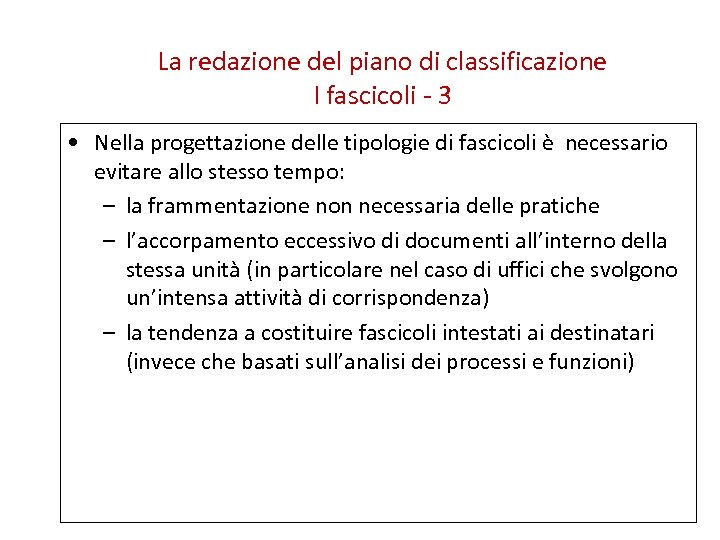 La redazione del piano di classificazione
I fascicoli - 3

• Nella progettazione delle tipologie di fascicoli è necessario evitare allo stesso tempo:
– la frammentazione non necessaria delle pratiche
– l'accorpamento eccessivo di documenti all'interno della stessa unità (in particolare nel caso di uffici che svolgono un'intensa attività di corrispondenza)
– la tendenza a costituire fascicoli intestati ai destinatari (invece che basati sull'analisi dei processi e funzioni)